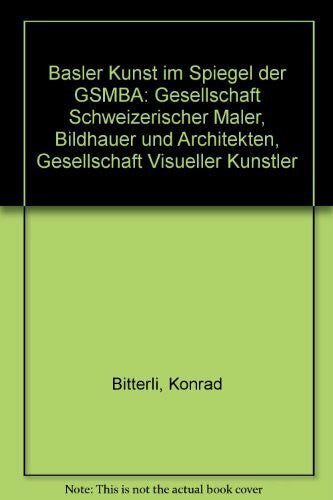 Basler Kunst im Spiegel der GSMBA: Gesellschaft Schweizerischer Maler, Bildhauer und Architekten, Gesellschaft Visueller Kunstler

Bitterli, Konrad

Note: This is not the actual book cover